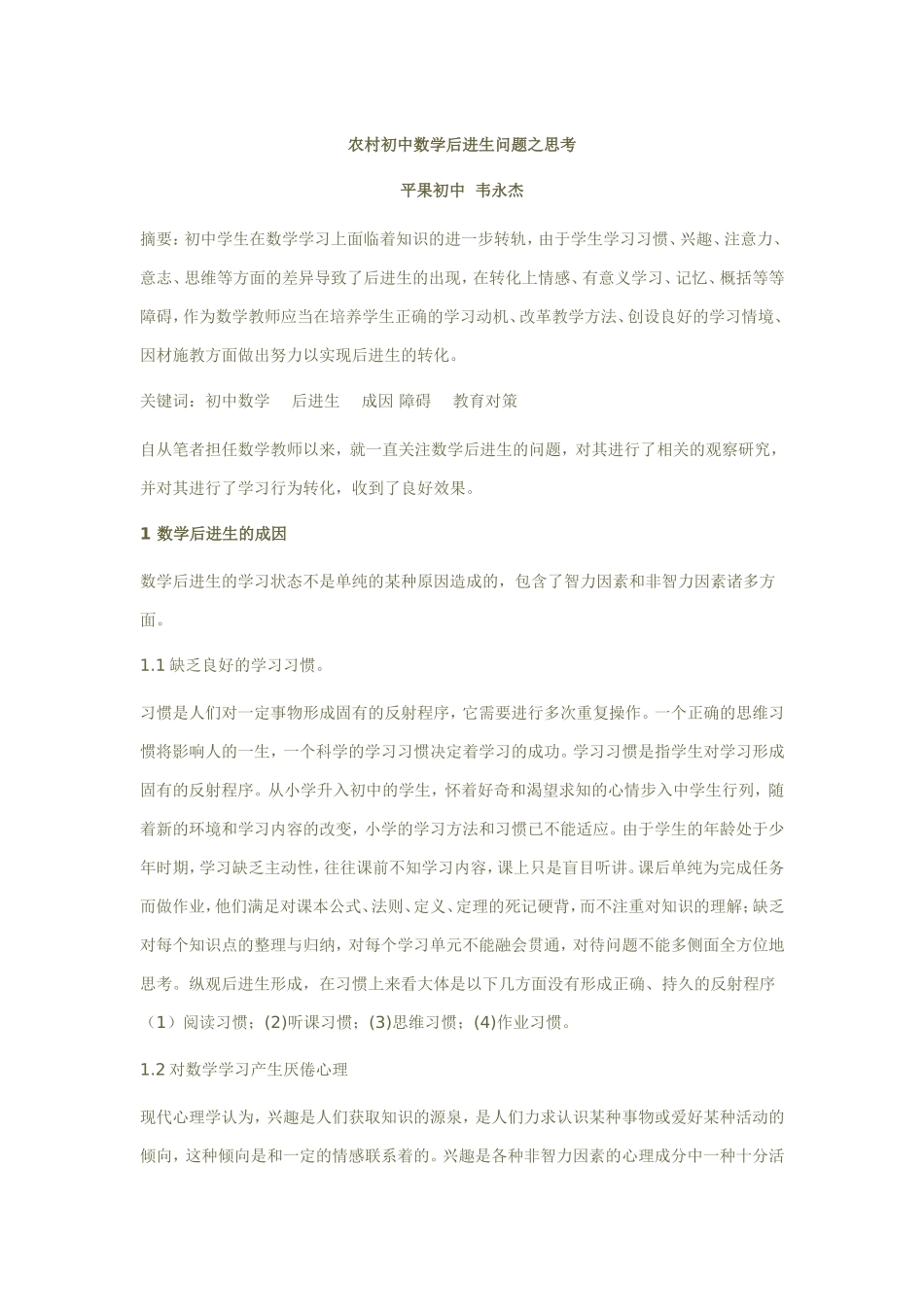 农村初中数学后进生问题之思考

平果初中 韦永杰

摘要：初中学生在数学学习上面临着知识的进一步转轨，由于学生学习习惯、兴趣、注意力、意志、思维等方面的差异导致了后进生的出现，在转化上情感、有意义学习、记忆、概括等等障碍，作为数学教师应当在培养学生正确的学习动机、改革教学方法、创设良好的学习情境、因材施教方面做出努力以实现后进生的转化。

关键词：初中数学 后进生 成因 障碍 教育对策

自从笔者担任数学教师以来，就一直关注数学后进生的问题，对其进行了相关的观察研究，并对其进行了学习行为转化，收到了良好效果。

1 数学后进生的成因

数学后进生的学习状态不是单纯的某种原因造成的，包含了智力因素和非智力因素诸多方面。

1.1 缺乏良好的学习习惯。

习惯是人们对一定事物形成固有的反射程序，它需要进行多次重复操作。一个正确的思维习惯将影响人的一生，一个科学的学习习惯决定着学习的成功。学习习惯是指学生对学习形成固有的反射程序。从小学升入初中的学生，怀着好奇和渴望求知的心情步入中学生行列，随着新的环境和学习内容的改变，小学的学习方法和习惯已不能适应。由于学生的年龄处于少年时期，学习缺乏主动性，往往课前不知学习内容，课上只是盲目听讲。课后单纯为完成任务而做作业，他们满足对课本公式、法则、定义、定理的死记硬背，而不注重对知识的理解；缺乏对每个知识点的整理与归纳，对每个学习单元不能融会贯通，对待问题不能多侧面全方位地思考。纵观后进生形成，在习惯上来看大体是以下几方面没有形成正确、持久的反射程序（1）阅读习惯；(2)听课习惯；(3)思维习惯；(4)作业习惯。

1.2 对数学学习产生厌倦心理

现代心理学认为，兴趣是人们获取知识的源泉，是人们力求认识某种事物或爱好某种活动的倾向，这种倾向是和一定的情感联系着的。兴趣是各种非智力因素的心理成分中一种十分活